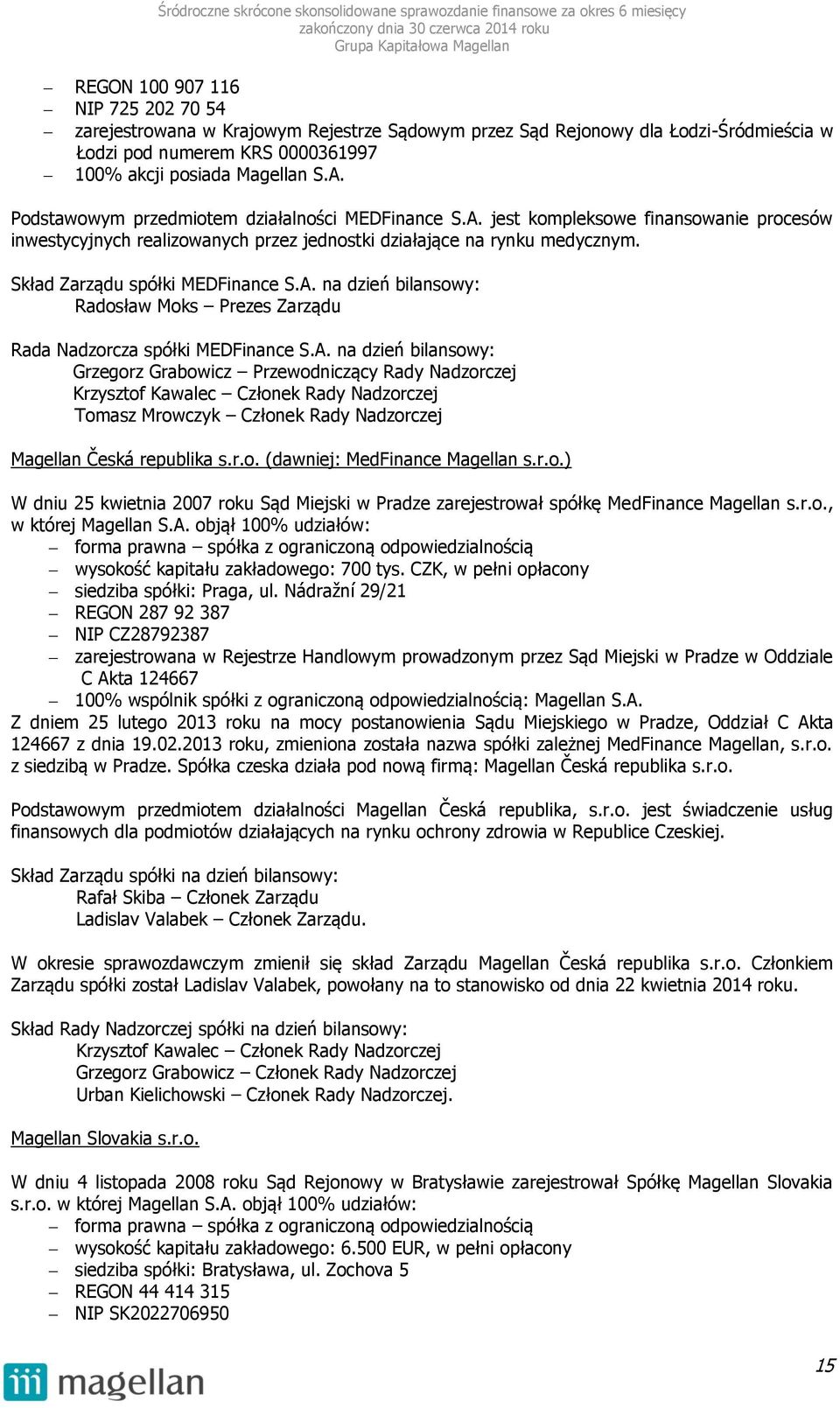 Śródroczne skrócone skonsolidowane sprawozdanie finansowe za okres 6 miesięcy zakończony dnia 30 czerwca 2014 roku
Grupa Kapitałowa Magellan

– REGON 100 907 116
– NIP 725 202 70 54
– zarejestrowana w Krajowym Rejestrze Sądowym przez Sąd Rejonowy dla Łodzi-Śródmieścia w Łodzi pod numerem KRS 0000361997
– 100% akcji posiada Magellan S.A.

Podstawowym przedmiotem działalności MEDFinance S.A. jest kompleksowe finansowanie procesów inwestycyjnych realizowanych przez jednostki działające na rynku medycznym.

Skład Zarządu spółki MEDFinance S.A. na dzień bilansowy:
Radosław Moks – Prezes Zarządu

Rada Nadzorcza spółki MEDFinance S.A. na dzień bilansowy:
Grzegorz Grabowicz – Przewodniczący Rady Nadzorczej
Krzysztof Kawalec – Członek Rady Nadzorczej
Tomasz Mrowczyk – Członek Rady Nadzorczej

Magellan Česká republika s.r.o. (dawniej: MedFinance Magellan s.r.o.)

W dniu 25 kwietnia 2007 roku Sąd Miejski w Pradze zarejestrował spółkę MedFinance Magellan s.r.o., w której Magellan S.A. objął 100% udziałów:
– forma prawna – spółka z ograniczoną odpowiedzialnością
– wysokość kapitału zakładowego: 700 tys. CZK, w pełni opłacony
– siedziba spółki: Praga, ul. Nádražní 29/21
– REGON 287 92 387
– NIP CZ28792387
– zarejestrowana w Rejestrze Handlowym prowadzonym przez Sąd Miejski w Pradze w Oddziale C Akta 124667
– 100% wspólnik spółki z ograniczoną odpowiedzialnością: Magellan S.A.
Z dniem 25 lutego 2013 roku na mocy postanowienia Sądu Miejskiego w Pradze, Oddział C Akta 124667 z dnia 19.02.2013 roku, zmieniona została nazwa spółki zależnej MedFinance Magellan, s.r.o. z siedzibą w Pradze. Spółka czeska działa pod nową firmą: Magellan Česká republika s.r.o.

Podstawowym przedmiotem działalności Magellan Česká republika, s.r.o. jest świadczenie usług finansowych dla podmiotów działających na rynku ochrony zdrowia w Republice Czeskiej.

Skład Zarządu spółki na dzień bilansowy:
Rafał Skiba – Członek Zarządu
Ladislav Valabek – Członek Zarządu.

W okresie sprawozdawczym zmienił się skład Zarządu Magellan Česká republika s.r.o. Członkiem Zarządu spółki został Ladislav Valabek, powołany na to stanowisko od dnia 22 kwietnia 2014 roku.

Skład Rady Nadzorczej spółki na dzień bilansowy:
Krzysztof Kawalec – Członek Rady Nadzorczej
Grzegorz Grabowicz – Członek Rady Nadzorczej
Urban Kielichowski – Członek Rady Nadzorczej.

Magellan Slovakia s.r.o.

W dniu 4 listopada 2008 roku Sąd Rejonowy w Bratysławie zarejestrował Spółkę Magellan Slovakia s.r.o. w której Magellan S.A. objął 100% udziałów:
– forma prawna – spółka z ograniczoną odpowiedzialnością
– wysokość kapitału zakładowego: 6.500 EUR, w pełni opłacony
– siedziba spółki: Bratysława, ul. Zochova 5
– REGON 44 414 315
– NIP SK2022706950

magellan
15